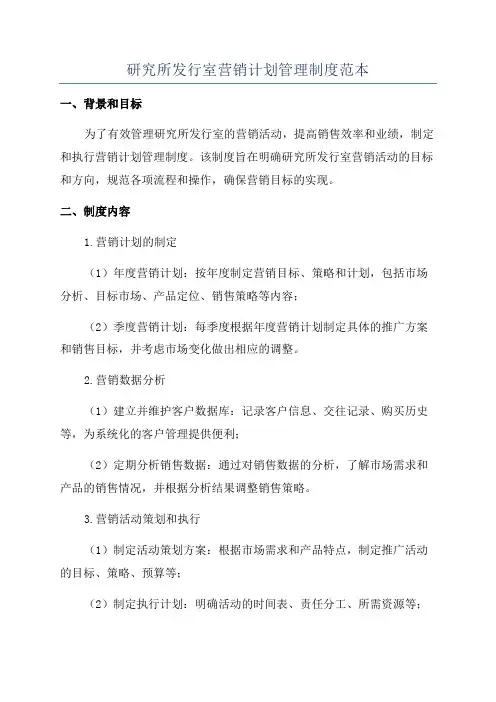 研究所发行室营销计划管理制度范本

一、背景和目标

为了有效管理研究所发行室的营销活动，提高销售效率和业绩，制定和执行营销计划管理制度。该制度旨在明确研究所发行室营销活动的目标和方向，规范各项流程和操作，确保营销目标的实现。

二、制度内容

1.营销计划的制定

（1）年度营销计划：按年度制定营销目标、策略和计划，包括市场分析、目标市场、产品定位、销售策略等内容；

（2）季度营销计划：每季度根据年度营销计划制定具体的推广方案和销售目标，并考虑市场变化做出相应的调整。

2.营销数据分析

（1）建立并维护客户数据库：记录客户信息、交往记录、购买历史等，为系统化的客户管理提供便利；

（2）定期分析销售数据：通过对销售数据的分析，了解市场需求和产品的销售情况，并根据分析结果调整销售策略。

3.营销活动策划和执行

（1）制定活动策划方案：根据市场需求和产品特点，制定推广活动的目标、策略、预算等；

（2）制定执行计划：明确活动的时间表、责任分工、所需资源等；